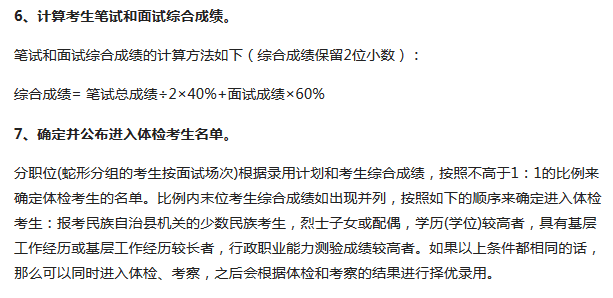 6、计算考生笔试和面试综合成绩。

笔试和面试综合成绩的计算方法如下（综合成绩保留2位小数）：

综合成绩= 笔试总成绩÷2×40%+面试成绩×60%

7、确定并公布进入体检考生名单。

分职位(蛇形分组的考生按面试场次)根据录用计划和考生综合成绩，按照不高于1：1的比例来确定体检考生的名单。比例内末位考生综合成绩如出现并列，按照如下的顺序来确定进入体检考生：报考民族自治县机关的少数民族考生，烈士子女或配偶，学历(学位)较高者，具有基层工作经历或基层工作经历较长者，行政职业能力测验成绩较高者。如果以上条件都相同的话，那么可以同时进入体检、考察，之后会根据体检和考察的结果进行择优录用。